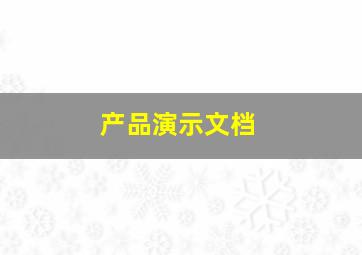 产品演示文档